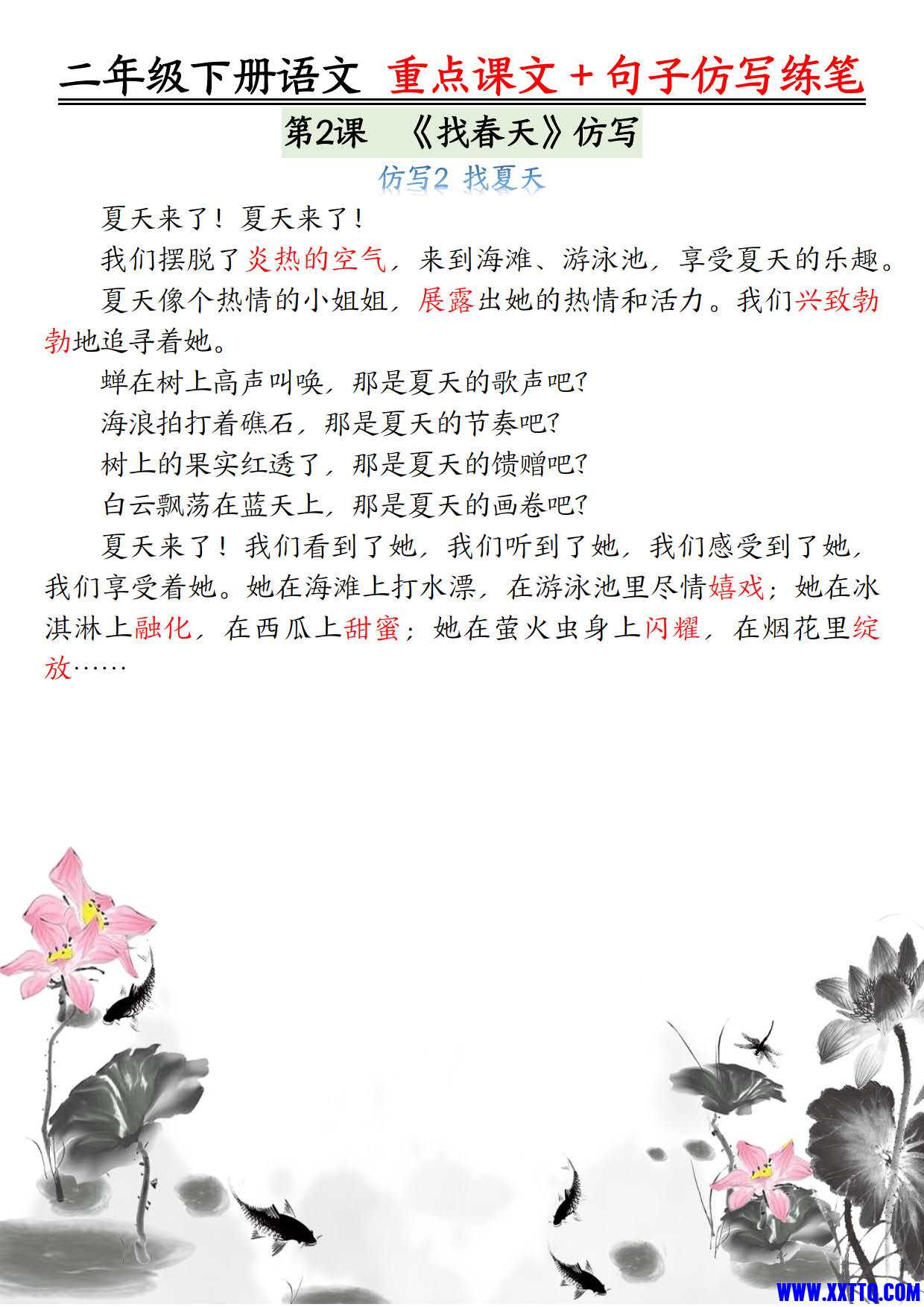 二年级下册语文 重点课文+句子仿写练笔

第2课 《找春天》仿写

仿写2 找夏天

夏天来了！夏天来了！

我们摆脱了炎热的空气，来到海滩、游泳池，享受夏天的乐趣。

夏天像个热情的小姐姐，展露出她的热情和活力。我们兴致勃勃地追寻着她。

蝉在树上高声叫唤，那是夏天的歌声吧？

海浪拍打着礁石，那是夏天的节奏吧？

树上的果实红透了，那是夏天的馈赠吧？

白云飘荡在蓝天上，那是夏天的画卷吧？

夏天来了！我们看到了她，我们听到了她，我们感受到了她，我们享受着她。她在海滩上打水漂，在游泳池里尽情嬉戏；她在冰淇淋上融化，在西瓜上甜蜜；她在萤火虫身上闪耀，在烟花里绽放……

WWW.XXTTQ.COM